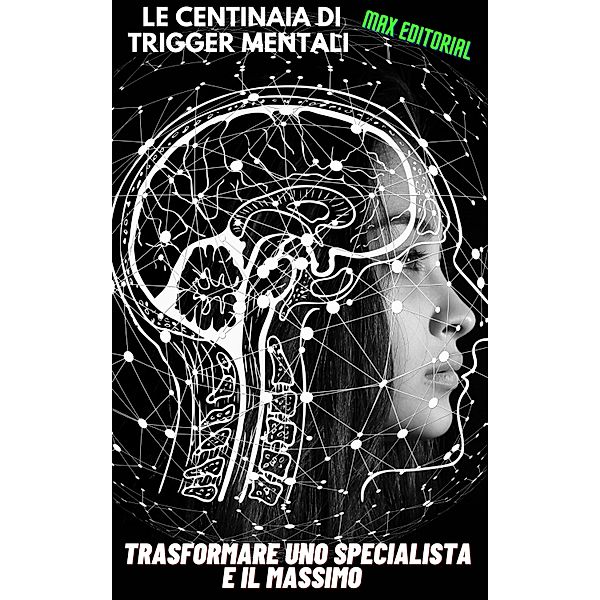 LE CENTINAIA DI TRIGGER MENTALI

MAX EDITORIAL

TRASFORMARE UNO SPECIALISTA E IL MASSIMO